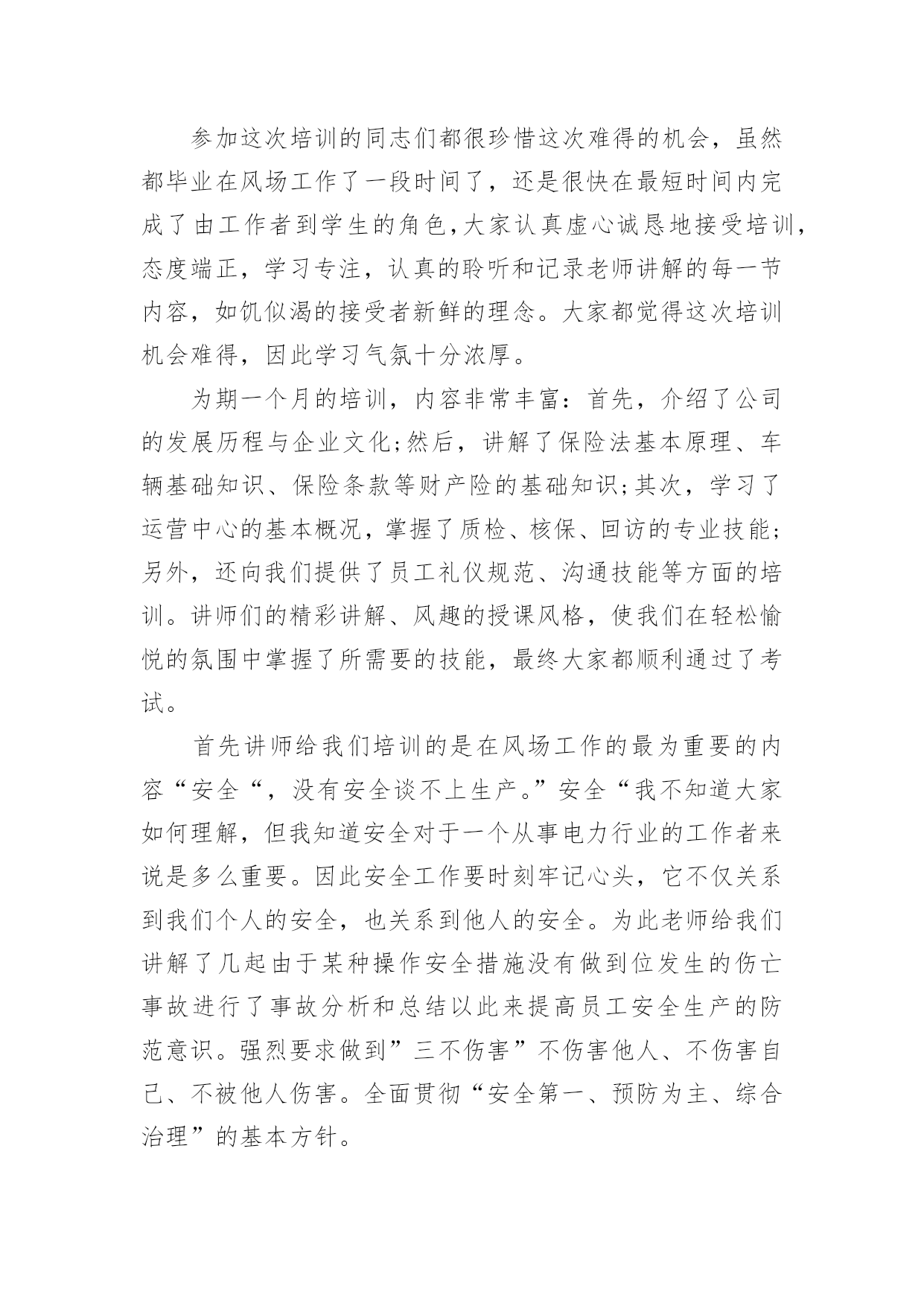 参加这次培训的同志们都很珍惜这次难得的机会，虽然都毕业在风场工作了一段时间了，还是很快在最短时间内完成了由工作者到学生的角色,大家认真虚心诚恳地接受培训，态度端正，学习专注，认真的聆听和记录老师讲解的每一节内容，如饥似渴的接受者新鲜的理念。大家都觉得这次培训机会难得，因此学习气氛十分浓厚。

为期一个月的培训，内容非常丰富：首先，介绍了公司的发展历程与企业文化;然后，讲解了保险法基本原理、车辆基础知识、保险条款等财产险的基础知识;其次，学习了运营中心的基本概况，掌握了质检、核保、回访的专业技能;另外，还向我们提供了员工礼仪规范、沟通技能等方面的培训。讲师们的精彩讲解、风趣的授课风格，使我们在轻松愉悦的氛围中掌握了所需要的技能，最终大家都顺利通过了考试。

首先讲师给我们培训的是在风场工作的最为重要的内容“安全“，没有安全谈不上生产。”安全“我不知道大家如何理解，但我知道安全对于一个从事电力行业的工作者来说是多么重要。因此安全工作要时刻牢记心头，它不仅关系到我们个人的安全，也关系到他人的安全。为此老师给我们讲解了几起由于某种操作安全措施没有做到位发生的伤亡事故进行了事故分析和总结以此来提高员工安全生产的防范意识。强烈要求做到”三不伤害”不伤害他人、不伤害自己、不被他人伤害。全面贯彻“安全第一、预防为主、综合治理”的基本方针。